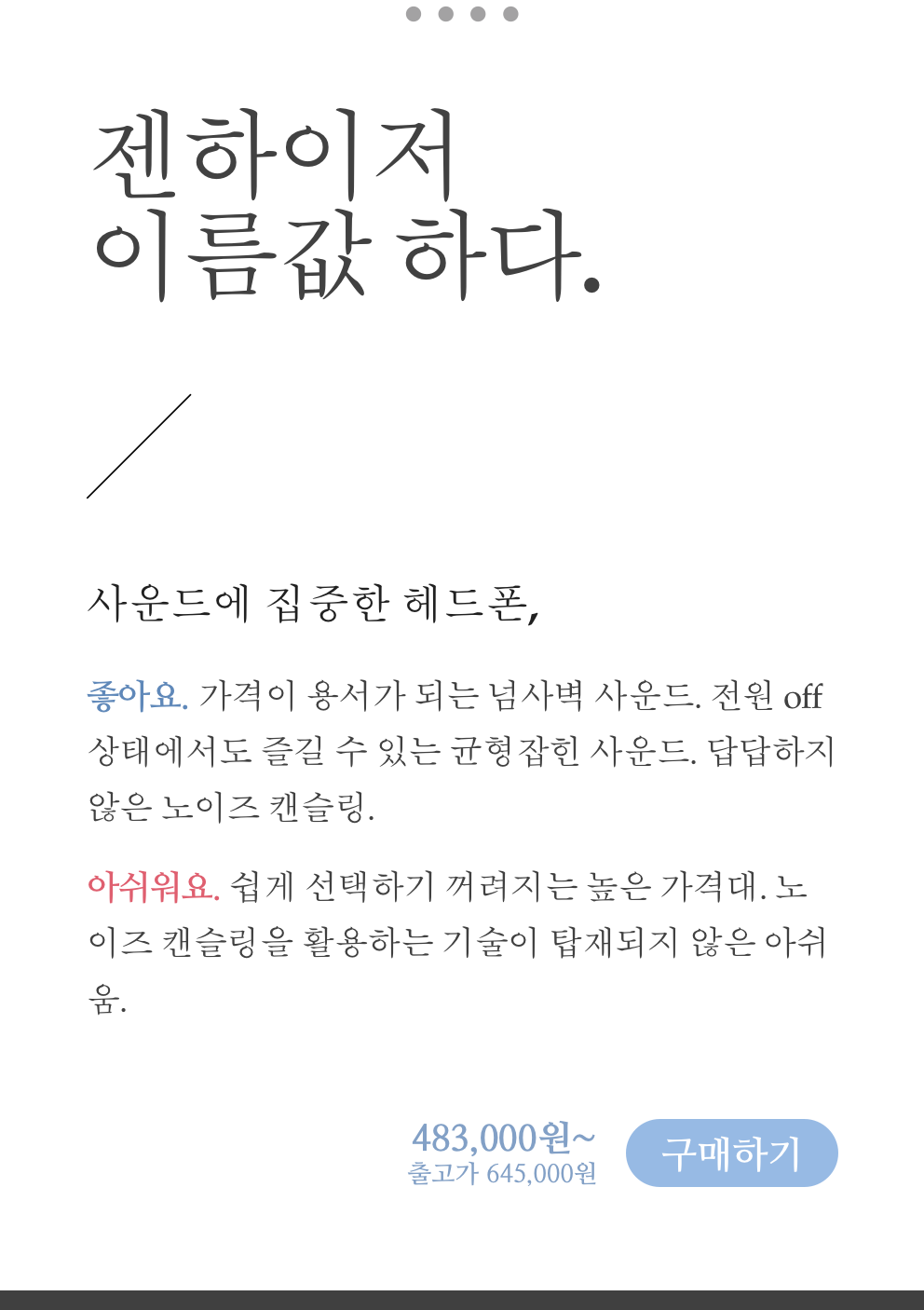 젠하이저
이름값 하다.

사운드에 집중한 헤드폰,

좋아요. 가격이 용서가 되는 넘사벽 사운드. 전원 off 상태에서도 즐길 수 있는 균형잡힌 사운드. 답답하지 않은 노이즈 캔슬링.

아쉬워요. 쉽게 선택하기 꺼려지는 높은 가격대. 노이즈 캔슬링을 활용하는 기술이 탑재되지 않은 아쉬움.

483,000원~
출고가 645,000원

구매하기